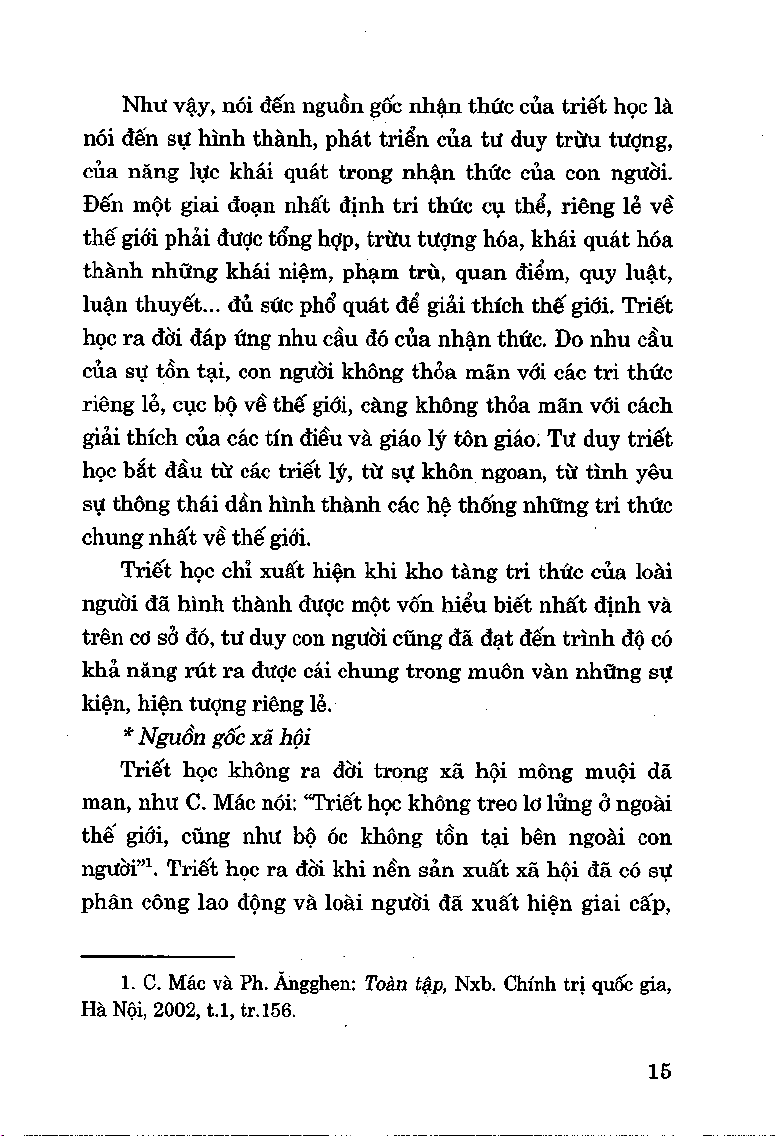 Như vậy, nói đến nguồn gốc nhận thức của triết học là nói đến sự hình thành, phát triển của tư duy trừu tượng, của năng lực khái quát trong nhận thức của con người. Đến một giai đoạn nhất định tri thức cụ thể, riêng lẻ về thế giới phải được tổng hợp, trừu tượng hóa, khái quát hóa thành những khái niệm, phạm trù, quan điểm, quy luật, luận thuyết... đủ sức phổ quát để giải thích thế giới. Triết học ra đời đáp ứng nhu cầu đó của nhận thức. Do nhu cầu của sự tồn tại, con người không thỏa mãn với các tri thức riêng lẻ, cục bộ về thế giới, càng không thỏa mãn với cách giải thích của các tín điều và giáo lý tôn giáo. Tư duy triết học bắt đầu từ các triết lý, từ sự khôn ngoan, từ tình yêu sự thông thái dần hình thành các hệ thống những tri thức chung nhất về thế giới.

Triết học chỉ xuất hiện khi kho tàng tri thức của loài người đã hình thành được một vốn hiểu biết nhất định và trên cơ sở đó, tư duy con người cũng đã đạt đến trình độ có khả năng rút ra được cái chung trong muôn vàn những sự kiện, hiện tượng riêng lẻ.

* Nguồn gốc xã hội

Triết học không ra đời trong xã hội mông muội dã man, như C. Mác nói: "Triết học không treo lơ lửng ở ngoài thế giới, cũng như bộ óc không tồn tại bên ngoài con người"$^1$. Triết học ra đời khi nền sản xuất xã hội đã có sự phân công lao động và loài người đã xuất hiện giai cấp,

1. C. Mác và Ph. Ăngghen: Toàn tập, Nxb. Chính trị quốc gia, Hà Nội, 2002, t.1, tr.156.

15